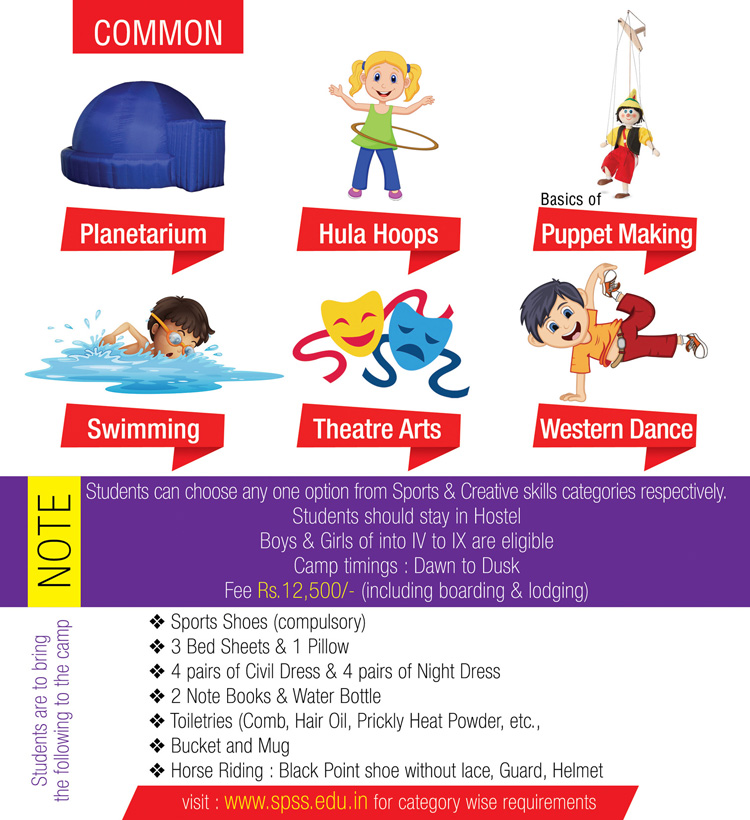 COMMON

Planetarium

Hula Hoops

Basics of
Puppet Making

Swimming

Theatre Arts

Western Dance

NOTE

Students can choose any one option from Sports & Creative skills categories respectively.
Students should stay in Hostel
Boys & Girls of into IV to IX are eligible
Camp timings : Dawn to Dusk
Fee Rs.12,500/- (including boarding & lodging)

Students are to bring the following to the camp

❖ Sports Shoes (compulsory)
❖ 3 Bed Sheets & 1 Pillow
❖ 4 pairs of Civil Dress & 4 pairs of Night Dress
❖ 2 Note Books & Water Bottle
❖ Toiletries (Comb, Hair Oil, Prickly Heat Powder, etc.,
❖ Bucket and Mug
❖ Horse Riding : Black Point shoe without lace, Guard, Helmet

visit : www.spss.edu.in for category wise requirements